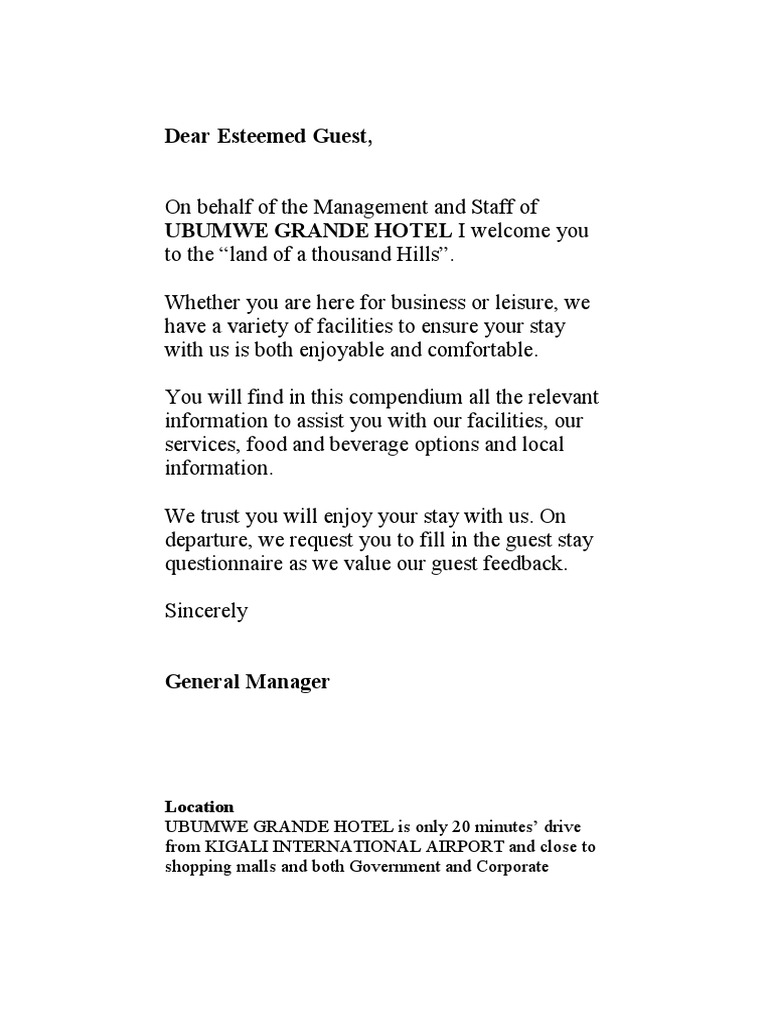 Dear Esteemed Guest,

On behalf of the Management and Staff of UBUMWE GRANDE HOTEL I welcome you to the “land of a thousand Hills”.

Whether you are here for business or leisure, we have a variety of facilities to ensure your stay with us is both enjoyable and comfortable.

You will find in this compendium all the relevant information to assist you with our facilities, our services, food and beverage options and local information.

We trust you will enjoy your stay with us. On departure, we request you to fill in the guest stay questionnaire as we value our guest feedback.

Sincerely

General Manager

Location
UBUMWE GRANDE HOTEL is only 20 minutes’ drive from KIGALI INTERNATIONAL AIRPORT and close to shopping malls and both Government and Corporate